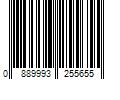 0 889993 255655